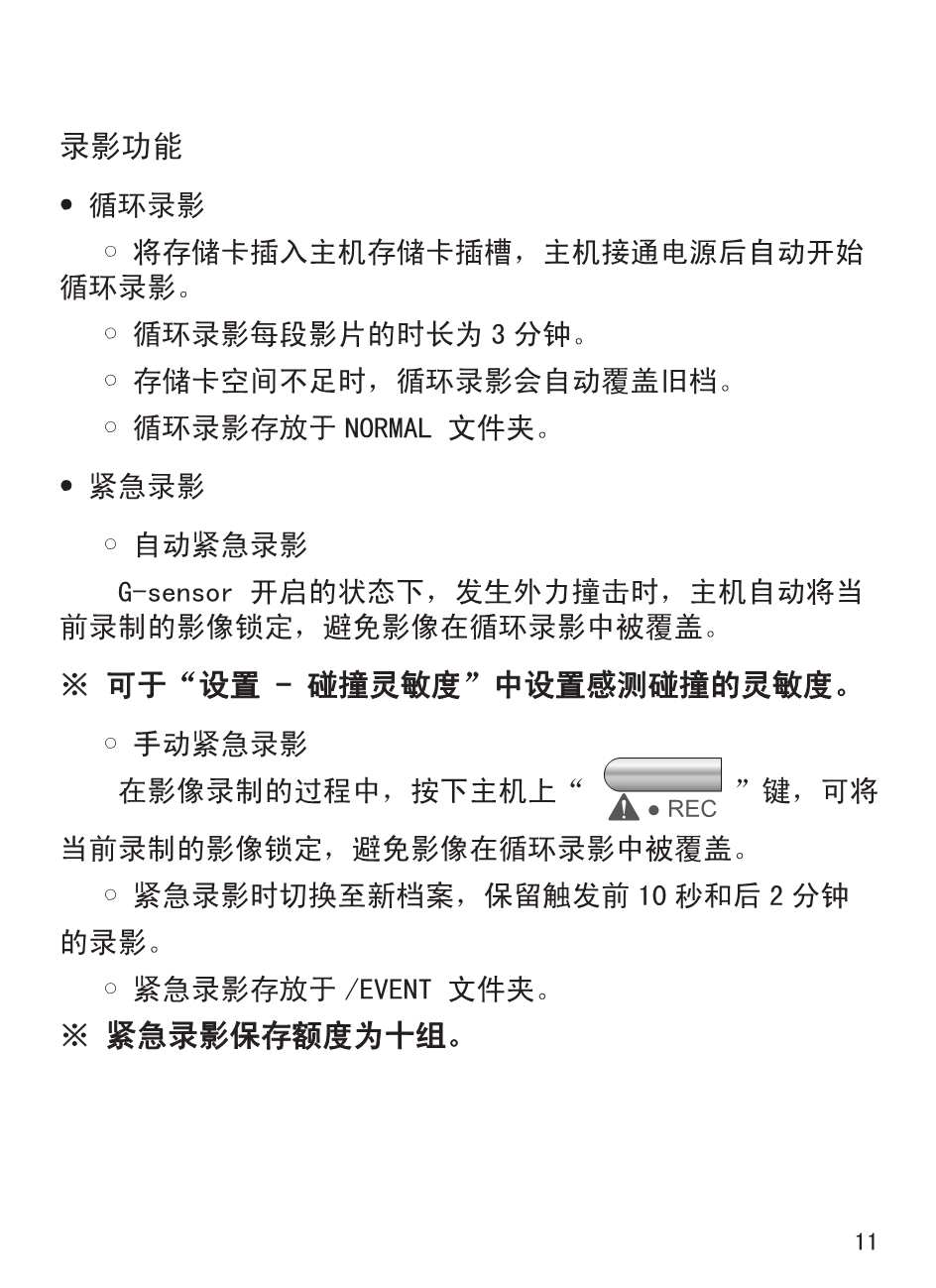 录影功能

● 循环录影

○ 将存储卡插入主机存储卡插槽，主机接通电源后自动开始循环录影。

○ 循环录影每段影片的时长为 3 分钟。

○ 存储卡空间不足时，循环录影会自动覆盖旧档。

○ 循环录影存放于 NORMAL 文件夹。

● 紧急录影

○ 自动紧急录影

G-sensor 开启的状态下，发生外力撞击时，主机自动将当前录制的影像锁定，避免影像在循环录影中被覆盖。

※ 可于“设置 - 碰撞灵敏度”中设置感测碰撞的灵敏度。

○ 手动紧急录影

在影像录制的过程中，按下主机上“ ● REC ”键，可将当前录制的影像锁定，避免影像在循环录影中被覆盖。

○ 紧急录影时切换至新档案，保留触发前 10 秒和后 2 分钟的录影。

○ 紧急录影存放于 /EVENT 文件夹。

※ 紧急录影保存额度为十组。

11